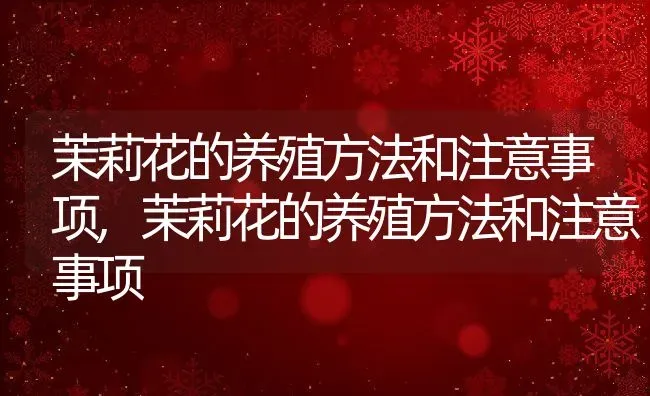 茉莉花的养殖方法和注意事项，茉莉花的养殖方法和注意事项